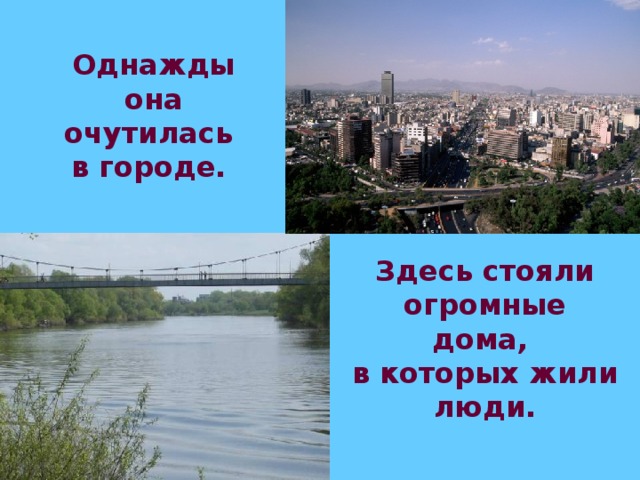 Однажды она очутилась в городе.

Здесь стояли огромные дома, в которых жили люди.